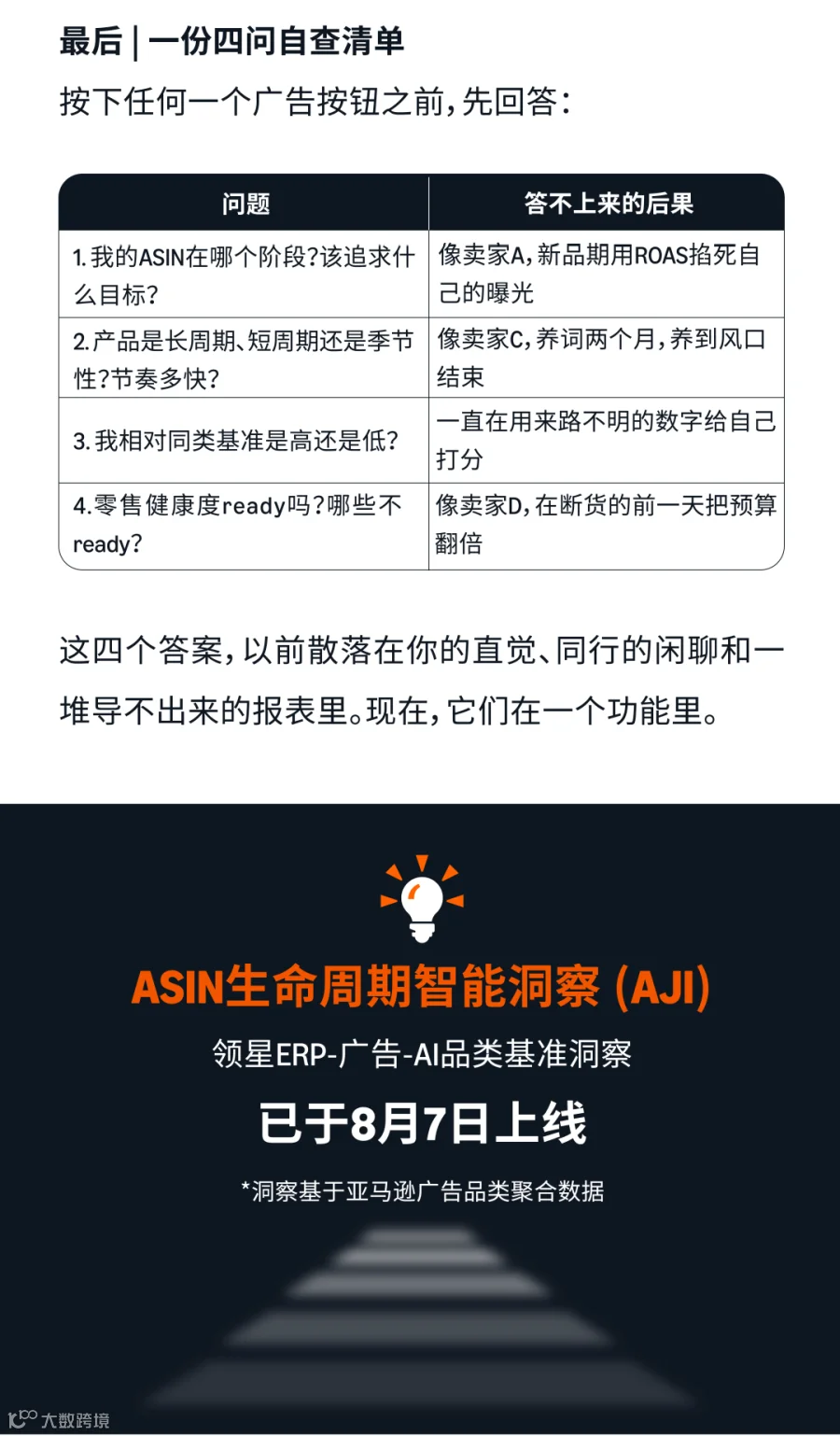 最后 | 一份四问自查清单

按下任何一个广告按钮之前，先回答：

| 问题 | 答不上来的后果 |
|---|---|
| 1. 我的ASIN在哪个阶段?该追求什么目标? | 像卖家A，新品期用ROAS掐死自己的曝光 |
| 2. 产品是长周期、短周期还是季节性?节奏多快? | 像卖家C，养词两个月，养到风口结束 |
| 3. 我相对同类基准是高还是低? | 一直在用来路不明的数字给自己打分 |
| 4. 零售健康度ready吗?哪些不ready? | 像卖家D，在断货的前一天把预算翻倍 |

这四个答案，以前散落在你的直觉、同行的闲聊和一堆导不出来的报表里。现在，它们在一个功能里。

ASIN生命周期智能洞察 (AJI)

领星ERP-广告-AI品类基准洞察

已于8月7日上线

*洞察基于亚马逊广告品类聚合数据

大数跨境